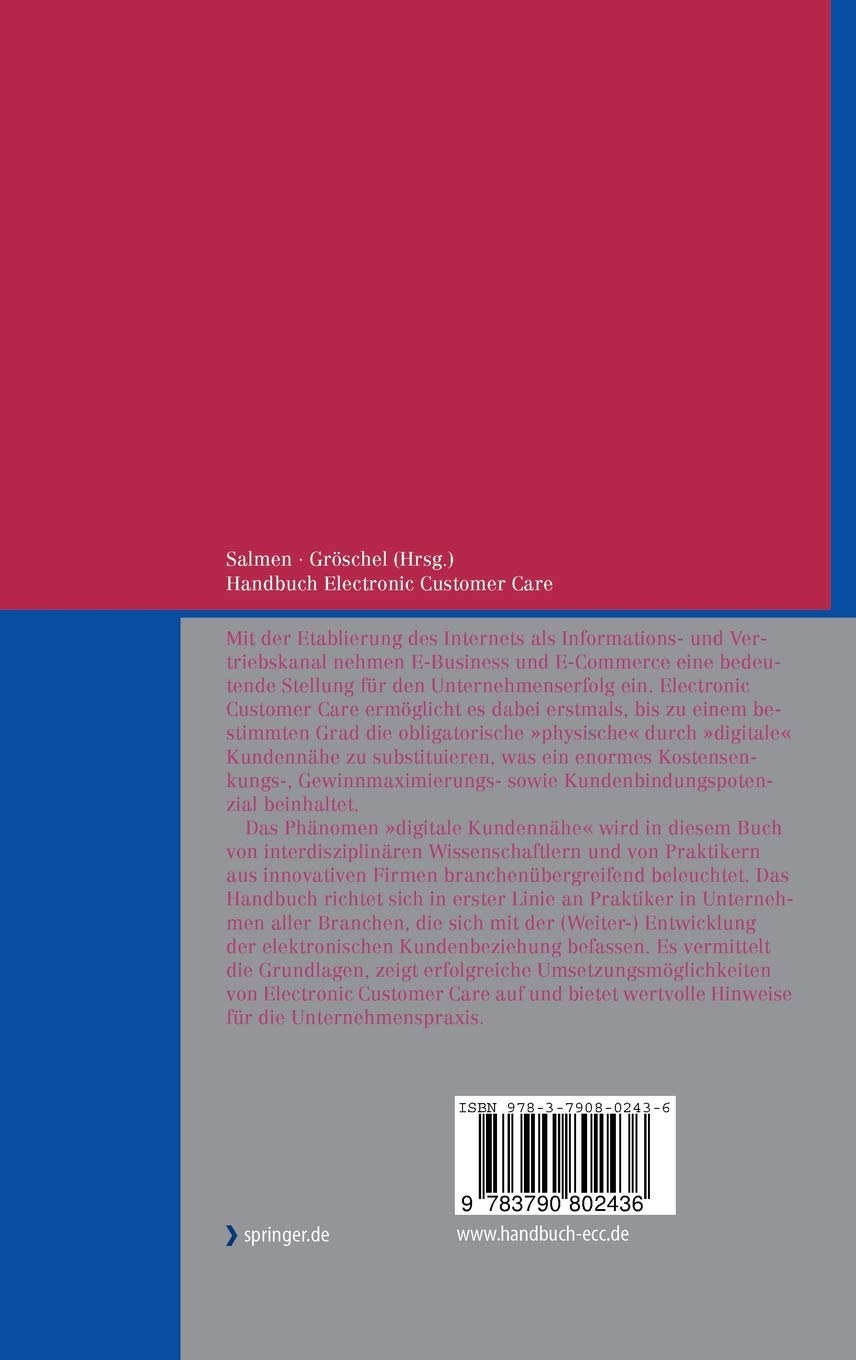 Salmen · Gröschel (Hrsg.)
Handbuch Electronic Customer Care

Mit der Etablierung des Internets als Informations- und Vertriebskanal nehmen E-Business und E-Commerce eine bedeutende Stellung für den Unternehmenserfolg ein. Electronic Customer Care ermöglicht es dabei erstmals, bis zu einem bestimmten Grad die obligatorische »physische« durch »digitale« Kundennähe zu substituieren, was ein enormes Kostensenkungs-, Gewinnmaximierungs- sowie Kundenbindungspotenzial beinhaltet.

Das Phänomen »digitale Kundennähe« wird in diesem Buch von interdisziplinären Wissenschaftlern und von Praktikern aus innovativen Firmen branchenübergreifend beleuchtet. Das Handbuch richtet sich in erster Linie an Praktiker in Unternehmen aller Branchen, die sich mit der (Weiter-) Entwicklung der elektronischen Kundenbeziehung befassen. Es vermittelt die Grundlagen, zeigt erfolgreiche Umsetzungsmöglichkeiten von Electronic Customer Care auf und bietet wertvolle Hinweise für die Unternehmenspraxis.

ISBN 978-3-7908-0243-6

9 783790 802436

springer.de

www.handbuch-ecc.de